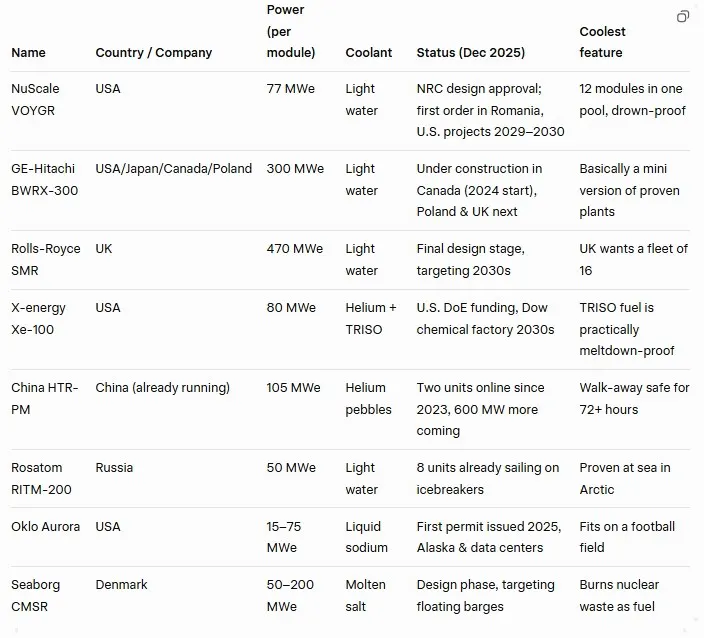 | Name | Country / Company | Power (per module) | Coolant | Status (Dec 2025) | Coolest feature |
|---|---|---|---|---|---|
| NuScale VOYGR | USA | 77 MWe | Light water | NRC design approval; first order in Romania, U.S. projects 2029–2030 | 12 modules in one pool, drown-proof |
| GE-Hitachi BWRX-300 | USA/Japan/Canada/Poland | 300 MWe | Light water | Under construction in Canada (2024 start), Poland & UK next | Basically a mini version of proven plants |
| Rolls-Royce SMR | UK | 470 MWe | Light water | Final design stage, targeting 2030s | UK wants a fleet of 16 |
| X-energy Xe-100 | USA | 80 MWe | Helium + TRISO | U.S. DoE funding, Dow chemical factory 2030s | TRISO fuel is practically meltdown-proof |
| China HTR-PM | China (already running) | 105 MWe | Helium pebbles | Two units online since 2023, 600 MW more coming | Walk-away safe for 72+ hours |
| Rosatom RITM-200 | Russia | 50 MWe | Light water | 8 units already sailing on icebreakers | Proven at sea in Arctic |
| Oklo Aurora | USA | 15–75 MWe | Liquid sodium | First permit issued 2025, Alaska & data centers | Fits on a football field |
| Seaborg CMSR | Denmark | 50–200 MWe | Molten salt | Design phase, targeting floating barges | Burns nuclear waste as fuel |